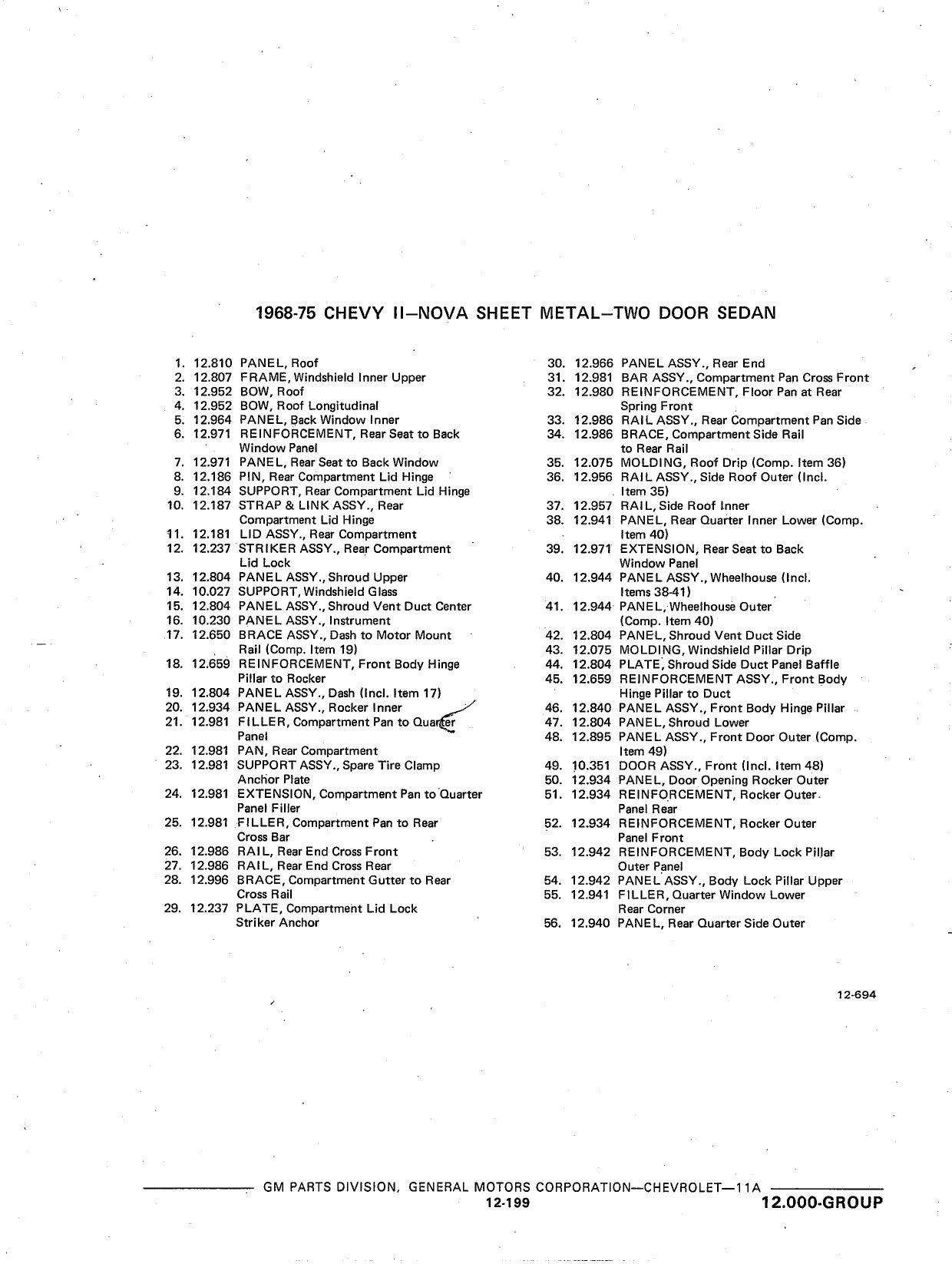 1968-75 CHEVY II—NOVA SHEET METAL—TWO DOOR SEDAN

1. 12.810 PANEL, Roof
2. 12.807 FRAME, Windshield Inner Upper
3. 12.952 BOW, Roof
4. 12.952 BOW, Roof Longitudinal
5. 12.964 PANEL, Back Window Inner
6. 12.971 REINFORCEMENT, Rear Seat to Back Window Panel
7. 12.971 PANEL, Rear Seat to Back Window
8. 12.186 PIN, Rear Compartment Lid Hinge
9. 12.184 SUPPORT, Rear Compartment Lid Hinge
10. 12.187 STRAP & LINK ASSY., Rear Compartment Lid Hinge
11. 12.181 LID ASSY., Rear Compartment
12. 12.237 STRIKER ASSY., Rear Compartment Lid Lock
13. 12.804 PANEL ASSY., Shroud Upper
14. 10.027 SUPPORT, Windshield Glass
15. 12.804 PANEL ASSY., Shroud Vent Duct Center
16. 10.230 PANEL ASSY., Instrument
17. 12.650 BRACE ASSY., Dash to Motor Mount Rail (Comp. Item 19)
18. 12.659 REINFORCEMENT, Front Body Hinge Pillar to Rocker
19. 12.804 PANEL ASSY., Dash (Incl. Item 17)
20. 12.934 PANEL ASSY., Rocker Inner
21. 12.981 FILLER, Compartment Pan to Quarter Panel
22. 12.981 PAN, Rear Compartment
23. 12.981 SUPPORT ASSY., Spare Tire Clamp Anchor Plate
24. 12.981 EXTENSION, Compartment Pan to Quarter Panel Filler
25. 12.981 FILLER, Compartment Pan to Rear Cross Bar
26. 12.986 RAIL, Rear End Cross Front
27. 12.986 RAIL, Rear End Cross Rear
28. 12.996 BRACE, Compartment Gutter to Rear Cross Rail
29. 12.237 PLATE, Compartment Lid Lock Striker Anchor

30. 12.966 PANEL ASSY., Rear End
31. 12.981 BAR ASSY., Compartment Pan Cross Front
32. 12.980 REINFORCEMENT, Floor Pan at Rear Spring Front
33. 12.986 RAIL ASSY., Rear Compartment Pan Side
34. 12.986 BRACE, Compartment Side Rail to Rear Rail
35. 12.075 MOLDING, Roof Drip (Comp. Item 36)
36. 12.956 RAIL ASSY., Side Roof Outer (Incl. Item 35)
37. 12.957 RAIL, Side Roof Inner
38. 12.941 PANEL, Rear Quarter Inner Lower (Comp. Item 40)
39. 12.971 EXTENSION, Rear Seat to Back Window Panel
40. 12.944 PANEL ASSY., Wheelhouse (Incl. Items 38-41)
41. 12.944 PANEL, Wheelhouse Outer (Comp. Item 40)
42. 12.804 PANEL, Shroud Vent Duct Side
43. 12.075 MOLDING, Windshield Pillar Drip
44. 12.804 PLATE, Shroud Side Duct Panel Baffle
45. 12.659 REINFORCEMENT ASSY., Front Body Hinge Pillar to Duct
46. 12.840 PANEL ASSY., Front Body Hinge Pillar
47. 12.804 PANEL, Shroud Lower
48. 12.895 PANEL ASSY., Front Door Outer (Comp. Item 49)
49. 10.351 DOOR ASSY., Front (Incl. Item 48)
50. 12.934 PANEL, Door Opening Rocker Outer
51. 12.934 REINFORCEMENT, Rocker Outer Panel Rear
52. 12.934 REINFORCEMENT, Rocker Outer Panel Front
53. 12.942 REINFORCEMENT, Body Lock Pillar Outer Panel
54. 12.942 PANEL ASSY., Body Lock Pillar Upper
55. 12.941 FILLER, Quarter Window Lower Rear Corner
56. 12.940 PANEL, Rear Quarter Side Outer

12-694

GM PARTS DIVISION, GENERAL MOTORS CORPORATION—CHEVROLET—11A
12-199
12.000-GROUP